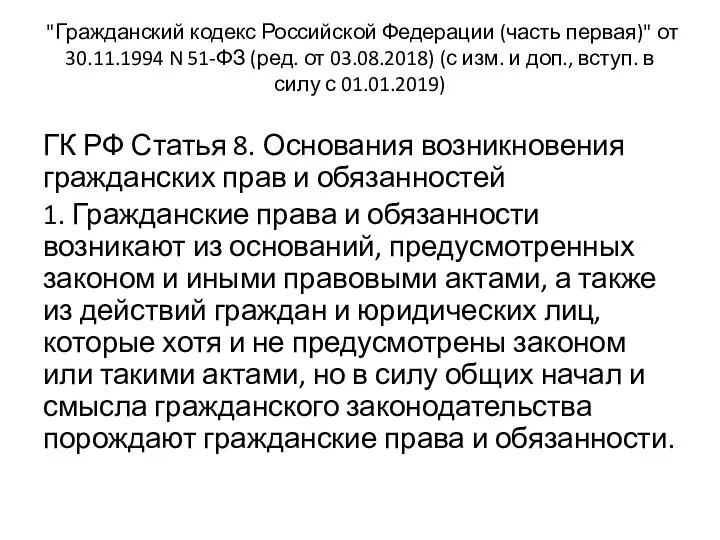 "Гражданский кодекс Российской Федерации (часть первая)" от 30.11.1994 N 51-ФЗ (ред. от 03.08.2018) (с изм. и доп., вступ. в силу с 01.01.2019)

ГК РФ Статья 8. Основания возникновения гражданских прав и обязанностей

1. Гражданские права и обязанности возникают из оснований, предусмотренных законом и иными правовыми актами, а также из действий граждан и юридических лиц, которые хотя и не предусмотрены законом или такими актами, но в силу общих начал и смысла гражданского законодательства порождают гражданские права и обязанности.